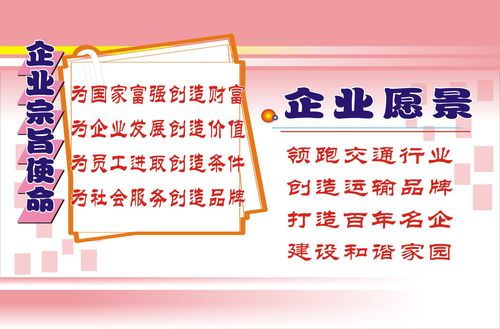 企业宗旨使命

为国家富强创造财富
为企业发展创造价值
为员工进取创造条件
为社会服务创造品牌

企业愿景

领跑交通行业
创造运输品牌
打造百年名企
建设和谐家园